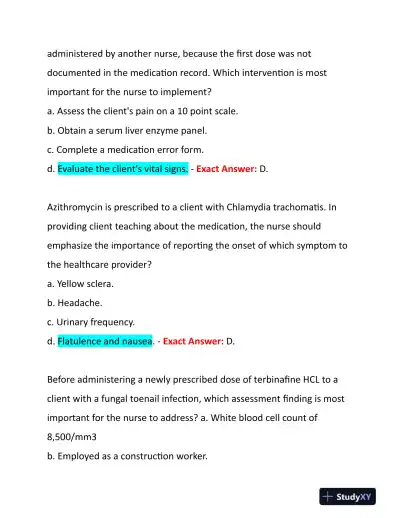 administered by another nurse, because the first dose was not documented in the medication record. Which intervention is most important for the nurse to implement?
a. Assess the client's pain on a 10 point scale.
b. Obtain a serum liver enzyme panel.
c. Complete a medication error form.
d. Evaluate the client's vital signs. - Exact Answer: D.

Azithromycin is prescribed to a client with Chlamydia trachomatis. In providing client teaching about the medication, the nurse should emphasize the importance of reporting the onset of which symptom to the healthcare provider?
a. Yellow sclera.
b. Headache.
c. Urinary frequency.
d. Flatulence and nausea. - Exact Answer: D.

Before administering a newly prescribed dose of terbinafine HCL to a client with a fungal toenail infection, which assessment finding is most important for the nurse to address? a. White blood cell count of 8,500/mm3
b. Employed as a construction worker.

StudyXY